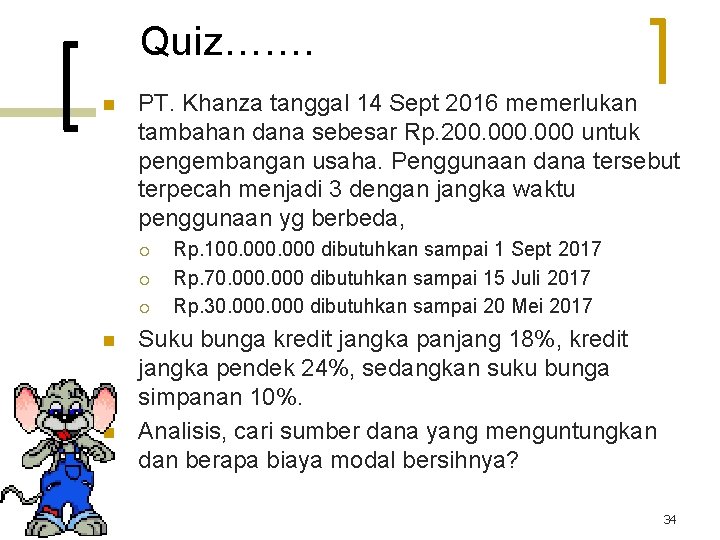 Quiz…….

PT. Khanza tanggal 14 Sept 2016 memerlukan tambahan dana sebesar Rp.200.000.000 untuk pengembangan usaha. Penggunaan dana tersebut terpecah menjadi 3 dengan jangka waktu penggunaan yg berbeda,

Rp.100.000.000 dibutuhkan sampai 1 Sept 2017
Rp.70.000.000 dibutuhkan sampai 15 Juli 2017
Rp.30.000.000 dibutuhkan sampai 20 Mei 2017

Suku bunga kredit jangka panjang 18%, kredit jangka pendek 24%, sedangkan suku bunga simpanan 10%.

Analisis, cari sumber dana yang menguntungkan dan berapa biaya modal bersihnya?

34